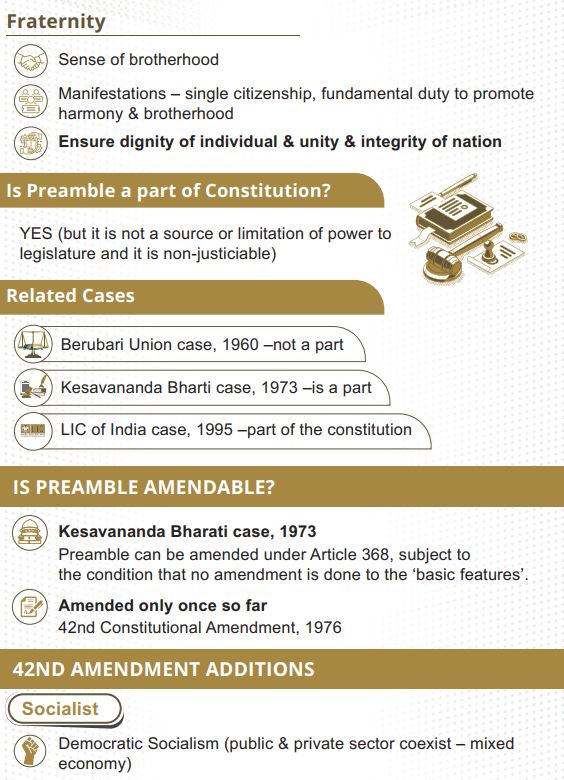 Fraternity

Sense of brotherhood

Manifestations – single citizenship, fundamental duty to promote harmony & brotherhood

Ensure dignity of individual & unity & integrity of nation

Is Preamble a part of Constitution?

YES (but it is not a source or limitation of power to legislature and it is non-justiciable)

Related Cases

Berubari Union case, 1960 –not a part

Kesavananda Bharti case, 1973 –is a part

LIC of India case, 1995 –part of the constitution

IS PREAMBLE AMENDABLE?

Kesavananda Bharati case, 1973
Preamble can be amended under Article 368, subject to the condition that no amendment is done to the 'basic features'.

Amended only once so far
42nd Constitutional Amendment, 1976

42ND AMENDMENT ADDITIONS

Socialist

Democratic Socialism (public & private sector coexist – mixed economy)